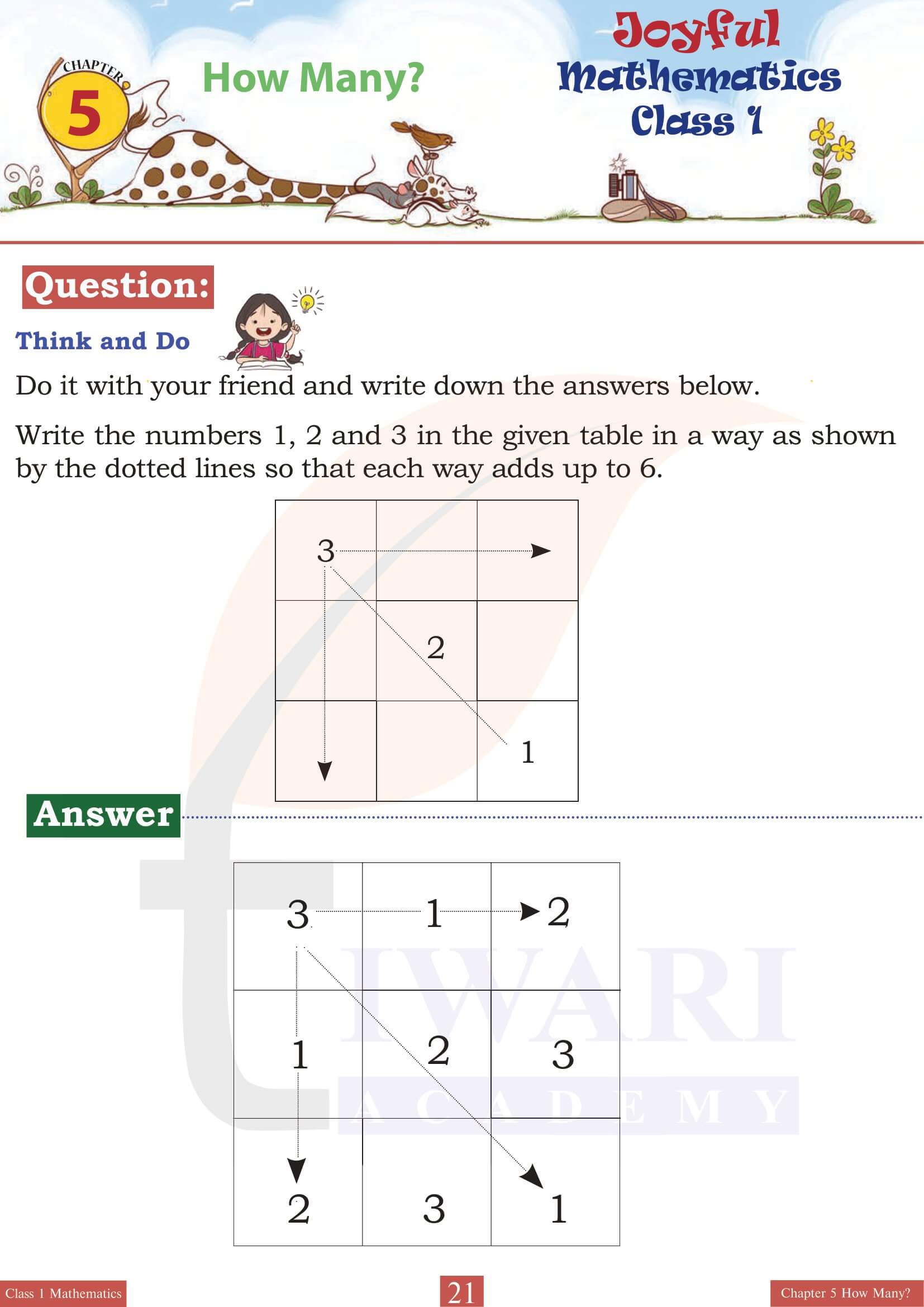 CHAPTER 5

How Many?

Joyful Mathematics Class 1

Question:

Think and Do

Do it with your friend and write down the answers below.

Write the numbers 1, 2 and 3 in the given table in a way as shown by the dotted lines so that each way adds up to 6.

| 3 | | |
|---|---|---|
| | 2 | |
| | | 1 |

Answer

| 3 | 1 | 2 |
|---|---|---|
| 1 | 2 | 3 |
| 2 | 3 | 1 |

TIWARI ACADEMY

Class 1 Mathematics

21

Chapter 5 How Many?